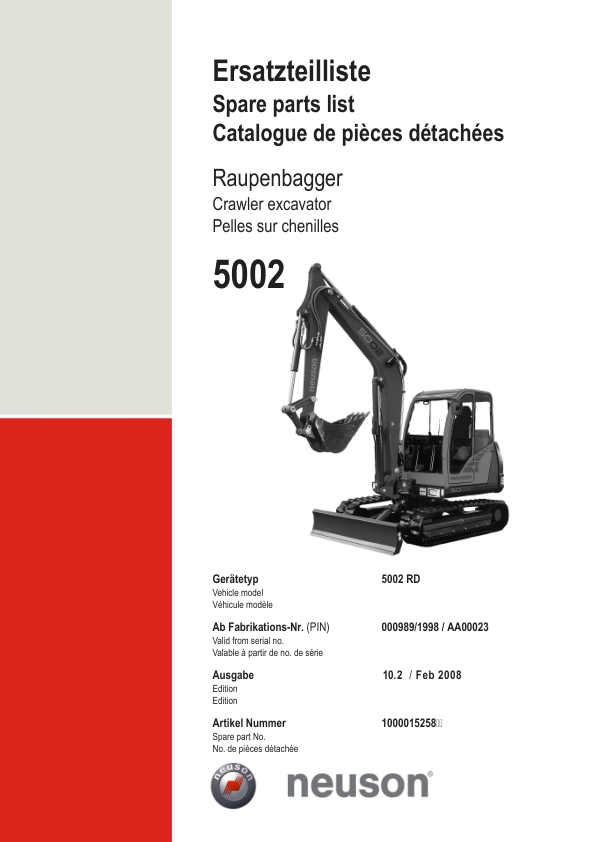 Ersatzteilliste
Spare parts list
Catalogue de pièces détachées

Raupenbagger
Crawler excavator
Pelles sur chenilles

5002

5002

neuson

Gerätetyp
Vehicle model
Véhicule modèle

5002 RD

Ab Fabrikations-Nr. (PIN)
Valid from serial no.
Valable à partir de no. de série

000989/1998 / AA00023

Ausgabe
Edition
Edition

10.2 / Feb 2008

Artikel Nummer
Spare part No.
No. de pièces détachée

1000015258

neuson

neuson®